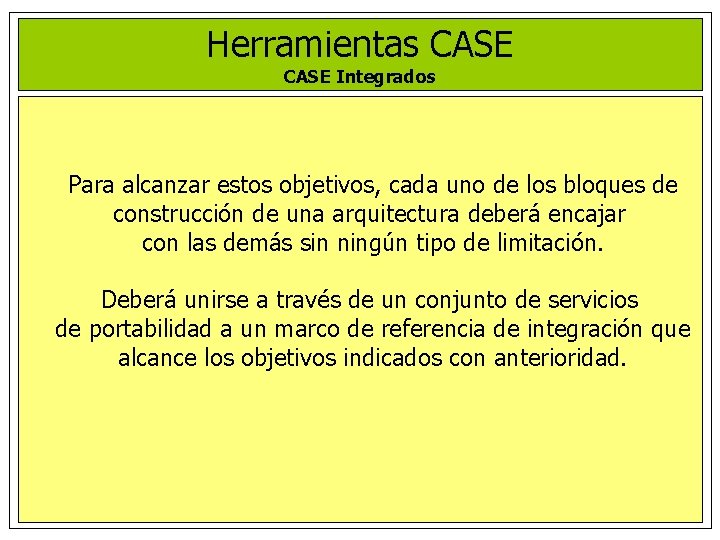 Herramientas CASE
CASE Integrados

Para alcanzar estos objetivos, cada uno de los bloques de construcción de una arquitectura deberá encajar con las demás sin ningún tipo de limitación.

Deberá unirse a través de un conjunto de servicios de portabilidad a un marco de referencia de integración que alcance los objetivos indicados con anterioridad.